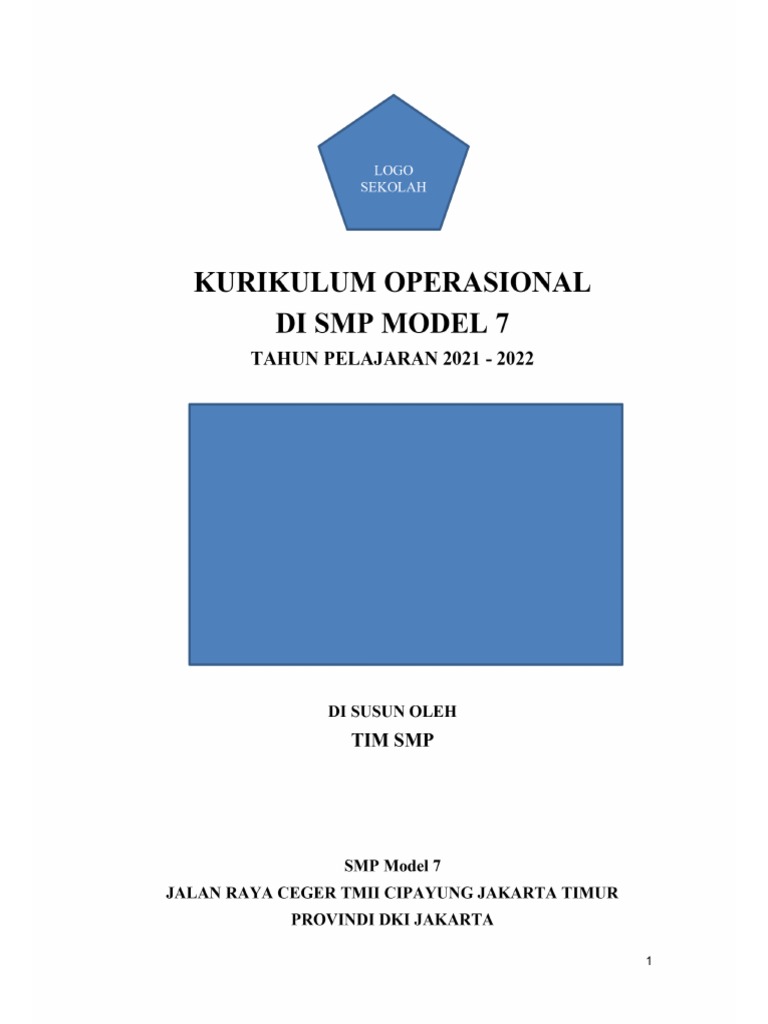 LOGO
SEKOLAH

KURIKULUM OPERASIONAL
DI SMP MODEL 7

TAHUN PELAJARAN 2021 - 2022

DI SUSUN OLEH

TIM SMP

SMP Model 7
JALAN RAYA CEGER TMII CIPAYUNG JAKARTA TIMUR
PROVINDI DKI JAKARTA

1